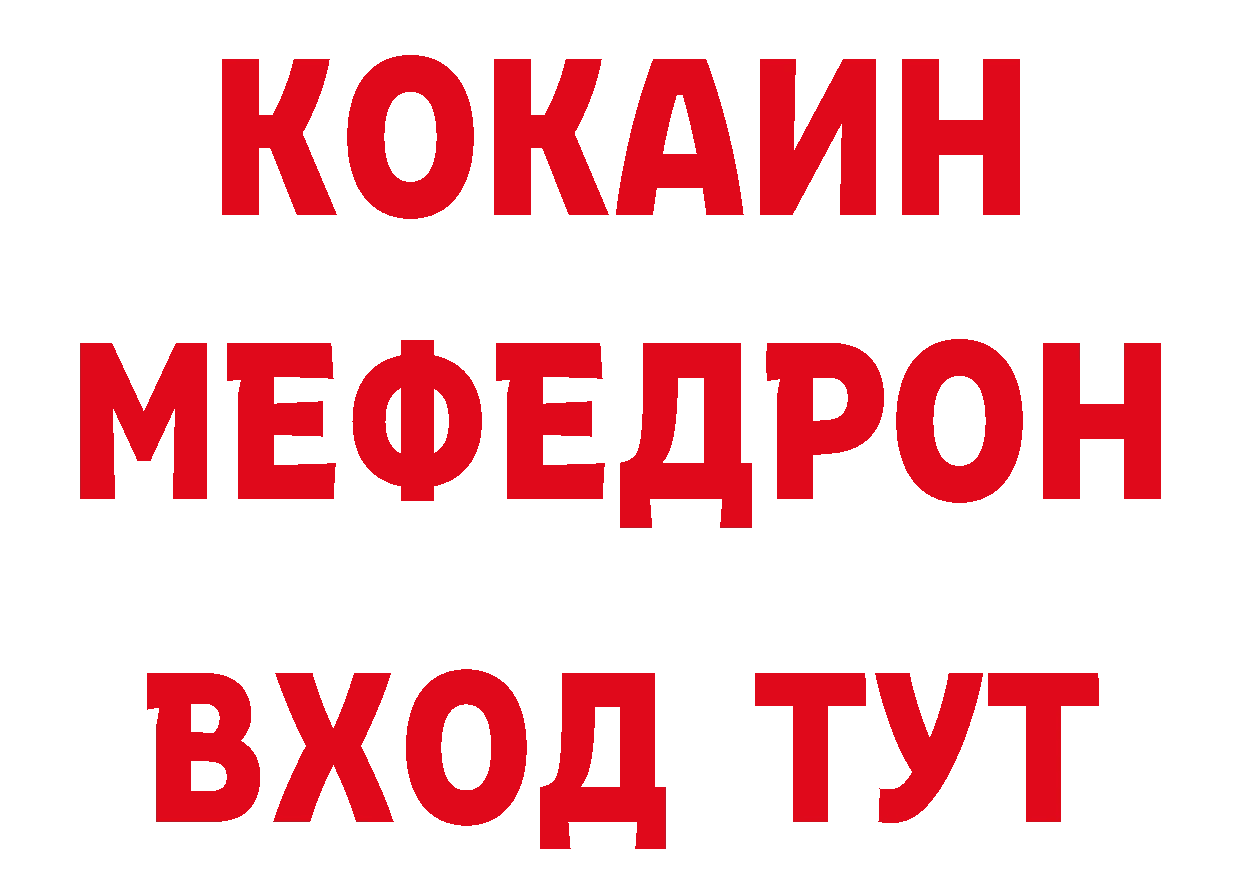 КОКАИН
МЕФЕДРОН
ВХОД ТУТ